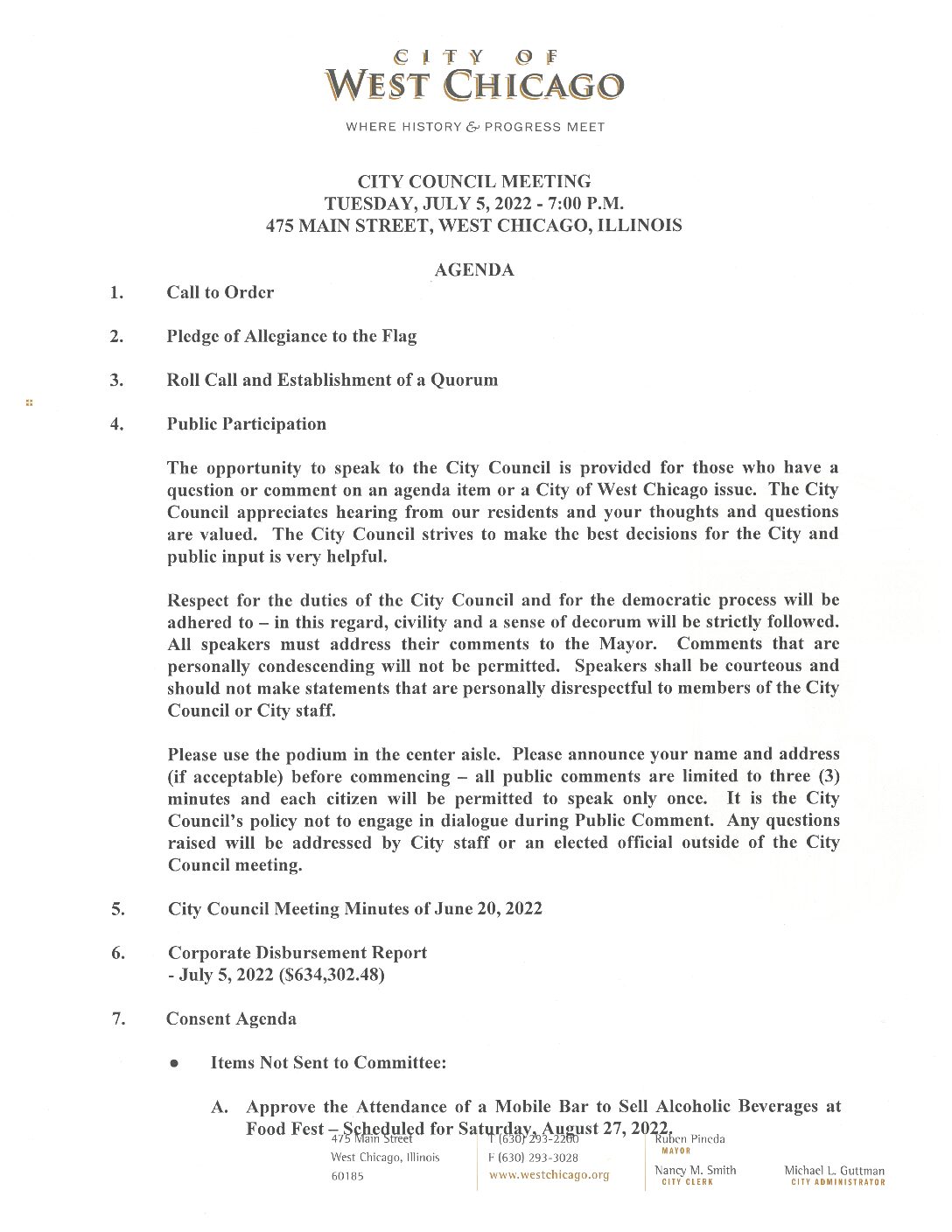 CITY OF
WEST CHICAGO

WHERE HISTORY & PROGRESS MEET

CITY COUNCIL MEETING
TUESDAY, JULY 5, 2022 - 7:00 P.M.
475 MAIN STREET, WEST CHICAGO, ILLINOIS

AGENDA

1. Call to Order

2. Pledge of Allegiance to the Flag

3. Roll Call and Establishment of a Quorum

4. Public Participation

The opportunity to speak to the City Council is provided for those who have a question or comment on an agenda item or a City of West Chicago issue. The City Council appreciates hearing from our residents and your thoughts and questions are valued. The City Council strives to make the best decisions for the City and public input is very helpful.

Respect for the duties of the City Council and for the democratic process will be adhered to – in this regard, civility and a sense of decorum will be strictly followed. All speakers must address their comments to the Mayor. Comments that are personally condescending will not be permitted. Speakers shall be courteous and should not make statements that are personally disrespectful to members of the City Council or City staff.

Please use the podium in the center aisle. Please announce your name and address (if acceptable) before commencing – all public comments are limited to three (3) minutes and each citizen will be permitted to speak only once. It is the City Council's policy not to engage in dialogue during Public Comment. Any questions raised will be addressed by City staff or an elected official outside of the City Council meeting.

5. City Council Meeting Minutes of June 20, 2022

6. Corporate Disbursement Report
- July 5, 2022 ($634,302.48)

7. Consent Agenda

• Items Not Sent to Committee:

A. Approve the Attendance of a Mobile Bar to Sell Alcoholic Beverages at Food Fest – Scheduled for Saturday, August 27, 2022.

475 Main Street
West Chicago, Illinois
60185

T (630) 293-2200
F (630) 293-3028
www.westchicago.org

Ruben Pineda
MAYOR

Nancy M. Smith
CITY CLERK

Michael L. Guttman
CITY ADMINISTRATOR